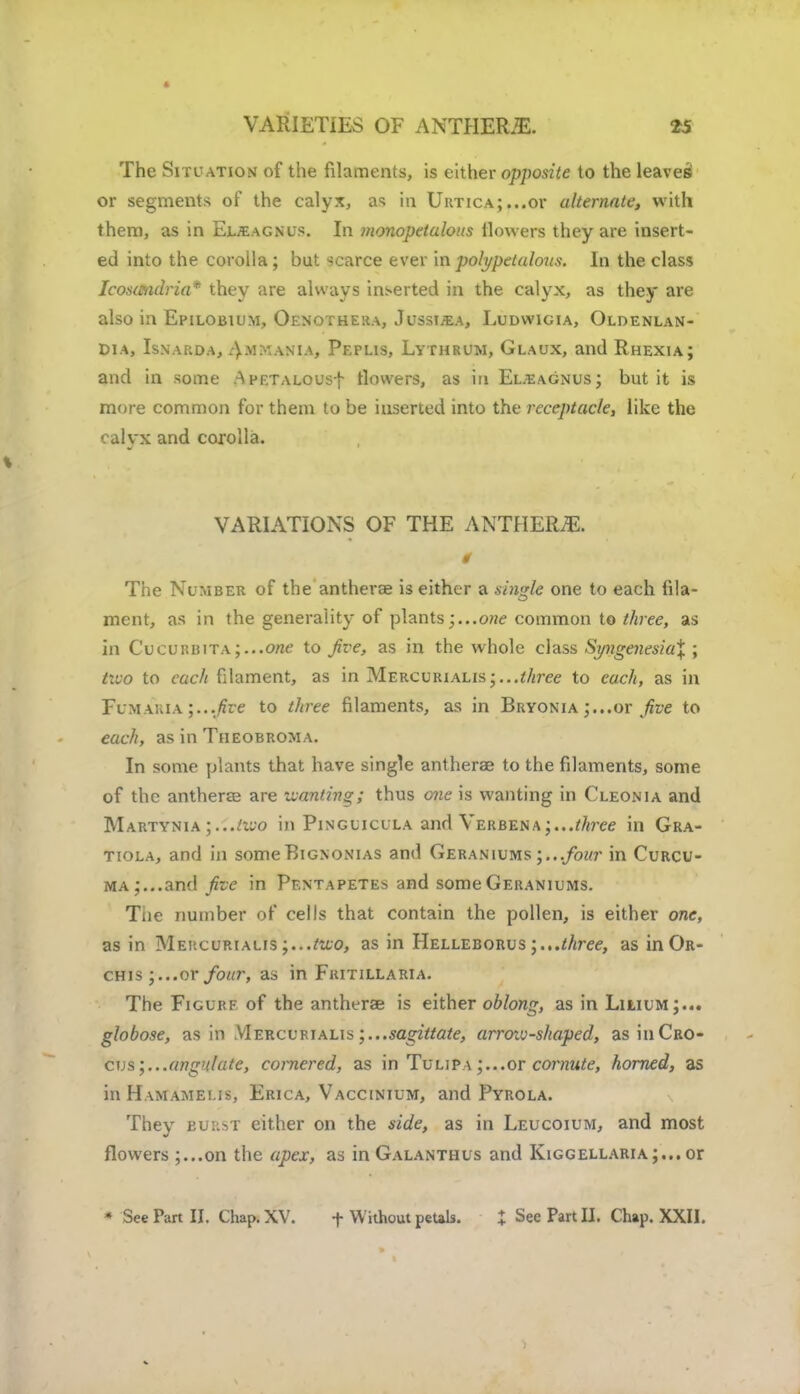 VARIETIES OF ANTHERÆ. 25

The Situation of the filaments, is either opposite to the leaves or segments of the calyx, as in Urtica;...or alternate, with them, as in Elæagnus. In monopetalous flowers they are inserted into the corolla; but scarce ever in polypetalous. In the class Icosandria* they are always inserted in the calyx, as they are also in Epilobium, Oenothera, Jussiæa, Ludwigia, Oldenlandia, Isnarda, Ammania, Peplis, Lythrum, Glaux, and Rhexia; and in some Apetalous† flowers, as in Elæagnus; but it is more common for them to be inserted into the receptacle, like the calyx and corolla.

VARIATIONS OF THE ANTHERÆ.

The Number of the antheræ is either a single one to each filament, as in the generality of plants;...one common to three, as in Cucurbita;...one to five, as in the whole class Syngenesia‡; two to each filament, as in Mercurialis;...three to each, as in Fumaria;...five to three filaments, as in Bryonia;...or five to each, as in Theobroma.

In some plants that have single antheræ to the filaments, some of the antheræ are wanting; thus one is wanting in Cleonia and Martynia;...two in Pinguicula and Verbena;...three in Gratiola, and in some Bignonias and Geraniums;...four in Curcuma;...and five in Pentapetes and some Geraniums.

The number of cells that contain the pollen, is either one, as in Mercurialis;...two, as in Helleborus;...three, as in Orchis;...or four, as in Fritillaria.

The Figure of the antheræ is either oblong, as in Lilium;... globose, as in Mercurialis;...sagittate, arrow-shaped, as in Crocus;...angulate, cornered, as in Tulipa;...or cornute, horned, as in Hamamelis, Erica, Vaccinium, and Pyrola.

They burst either on the side, as in Leucoium, and most flowers;...on the apex, as in Galanthus and Kiggellaria;...or

* See Part II. Chap. XV. † Without petals. ‡ See Part II. Chap. XXII.